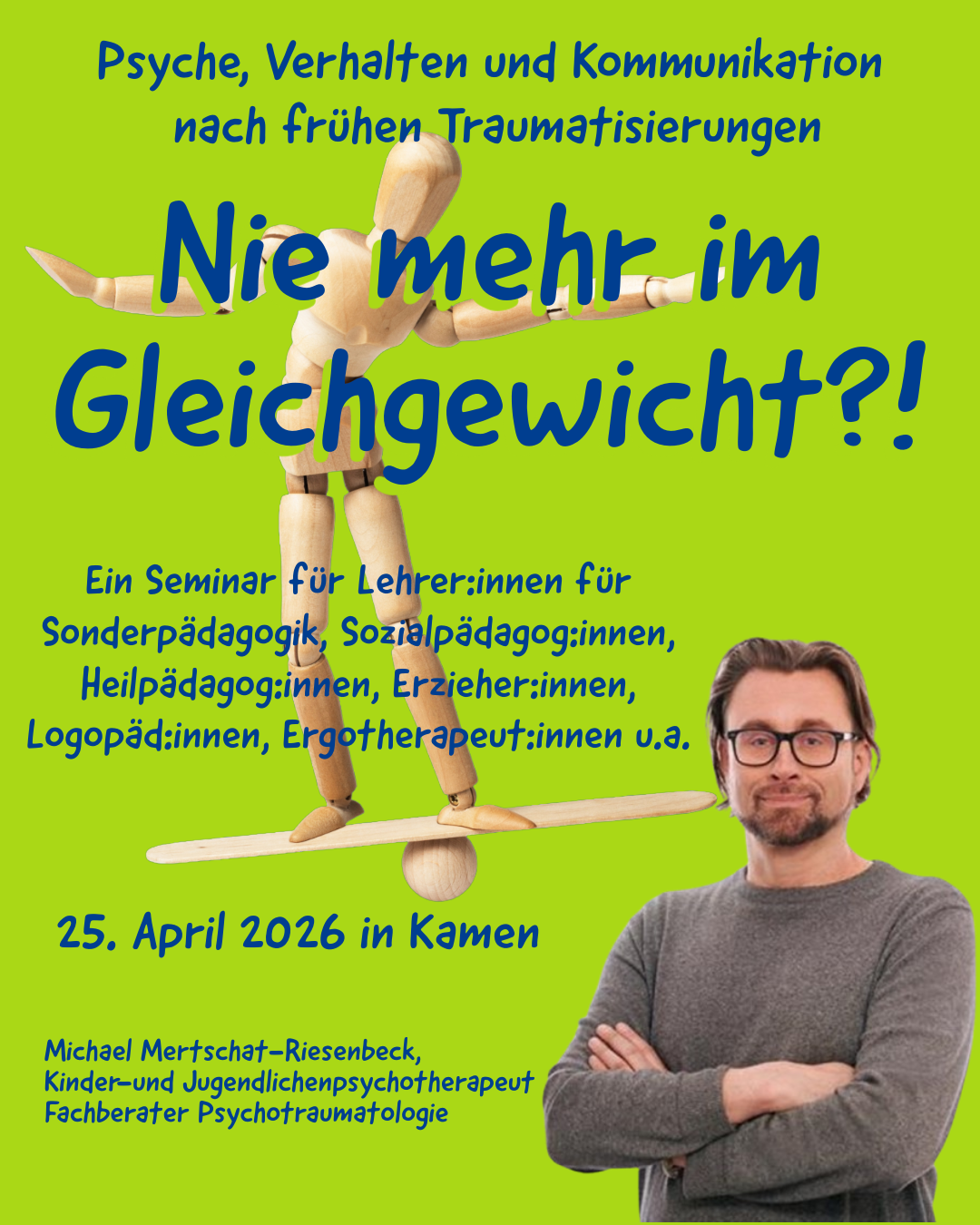 Psyche, Verhalten und Kommunikation nach frühen Traumatisierungen

Nie mehr im Gleichgewicht?!

Ein Seminar für Lehrer:innen für Sonderpädagogik, Sozialpädagog:innen, Heilpädagog:innen, Erzieher:innen, Logopäd:innen, Ergotherapeut:innen u.a.

25. April 2026 in Kamen

Michael Mertschat-Riesenbeck,
Kinder-und Jugendlichenpsychotherapeut
Fachberater Psychotraumatologie